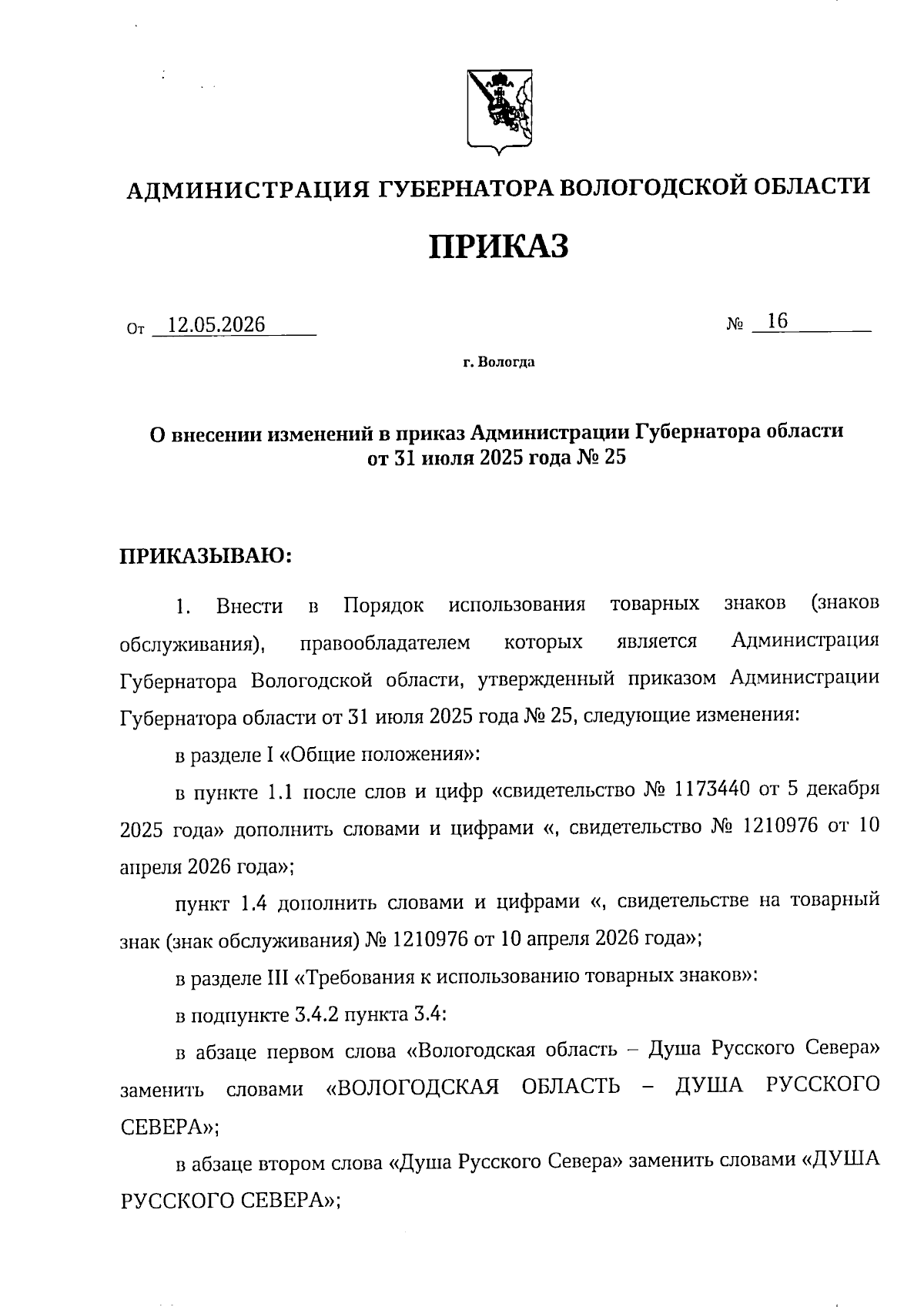 АДМИНИСТРАЦИЯ ГУБЕРНАТОРА ВОЛОГОДСКОЙ ОБЛАСТИ

ПРИКАЗ

От 12.05.2026 № 16

г. Вологда

О внесении изменений в приказ Администрации Губернатора области от 31 июля 2025 года № 25

ПРИКАЗЫВАЮ:

1. Внести в Порядок использования товарных знаков (знаков обслуживания), правообладателем которых является Администрация Губернатора Вологодской области, утвержденный приказом Администрации Губернатора области от 31 июля 2025 года № 25, следующие изменения:

в разделе I «Общие положения»:

в пункте 1.1 после слов и цифр «свидетельство № 1173440 от 5 декабря 2025 года» дополнить словами и цифрами «, свидетельство № 1210976 от 10 апреля 2026 года»;

пункт 1.4 дополнить словами и цифрами «, свидетельстве на товарный знак (знак обслуживания) № 1210976 от 10 апреля 2026 года»;

в разделе III «Требования к использованию товарных знаков»:

в подпункте 3.4.2 пункта 3.4:

в абзаце первом слова «Вологодская область – Душа Русского Севера» заменить словами «ВОЛОГОДСКАЯ ОБЛАСТЬ – ДУША РУССКОГО СЕВЕРА»;

в абзаце втором слова «Душа Русского Севера» заменить словами «ДУША РУССКОГО СЕВЕРА»;